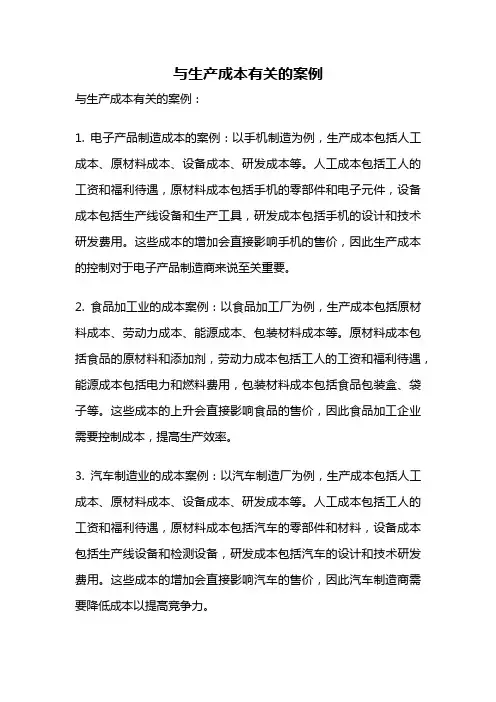 与生产成本有关的案例

与生产成本有关的案例：

1. 电子产品制造成本的案例：以手机制造为例，生产成本包括人工成本、原材料成本、设备成本、研发成本等。人工成本包括工人的工资和福利待遇，原材料成本包括手机的零部件和电子元件，设备成本包括生产线设备和生产工具，研发成本包括手机的设计和技术研发费用。这些成本的增加会直接影响手机的售价，因此生产成本的控制对于电子产品制造商来说至关重要。

2. 食品加工业的成本案例：以食品加工厂为例，生产成本包括原材料成本、劳动力成本、能源成本、包装材料成本等。原材料成本包括食品的原材料和添加剂，劳动力成本包括工人的工资和福利待遇，能源成本包括电力和燃料费用，包装材料成本包括食品包装盒、袋子等。这些成本的上升会直接影响食品的售价，因此食品加工企业需要控制成本，提高生产效率。

3. 汽车制造业的成本案例：以汽车制造厂为例，生产成本包括人工成本、原材料成本、设备成本、研发成本等。人工成本包括工人的工资和福利待遇，原材料成本包括汽车的零部件和材料，设备成本包括生产线设备和检测设备，研发成本包括汽车的设计和技术研发费用。这些成本的增加会直接影响汽车的售价，因此汽车制造商需要降低成本以提高竞争力。